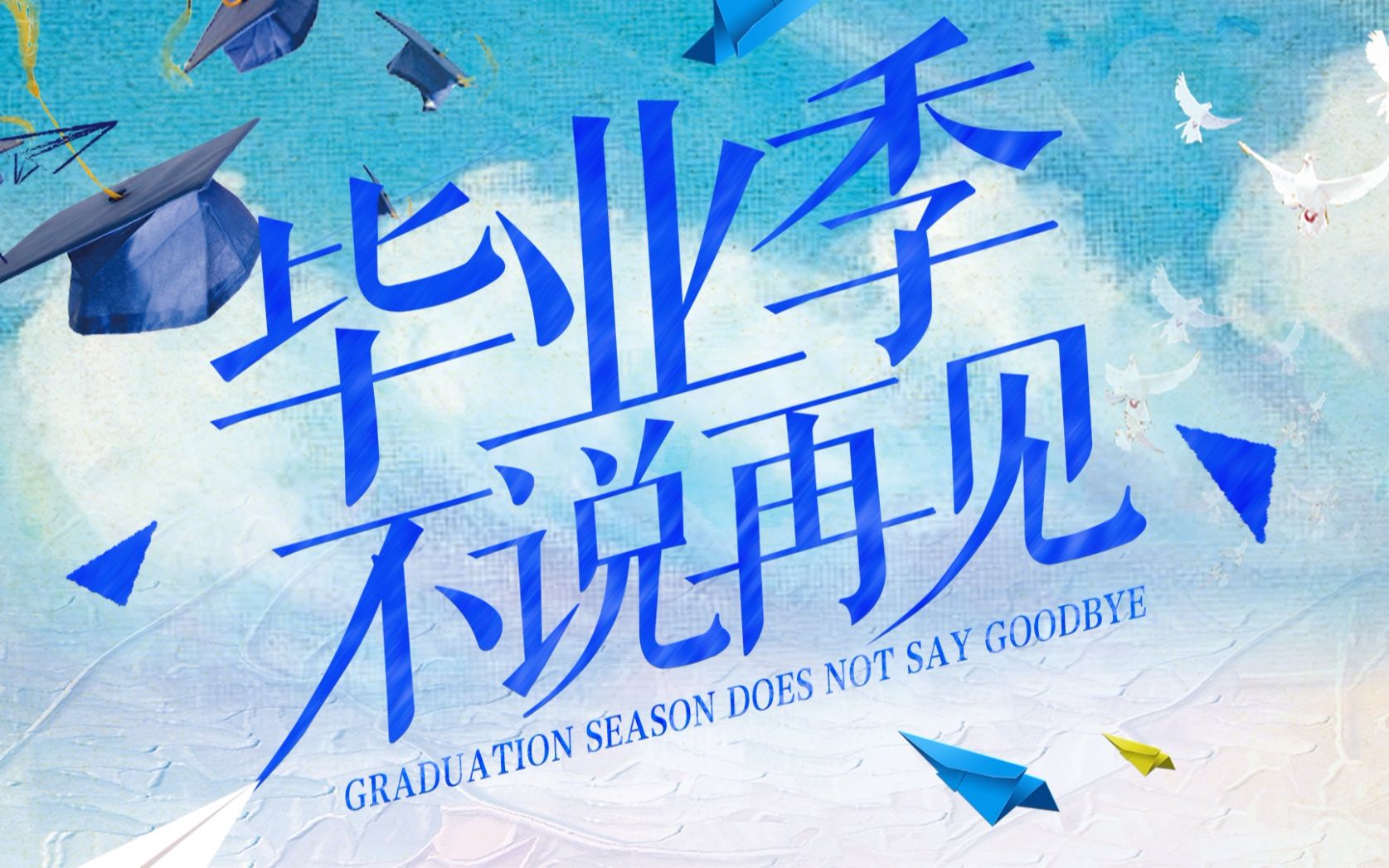 毕业季
不说再见
GRADUATION SEASON DOES NOT SAY GOODBYE